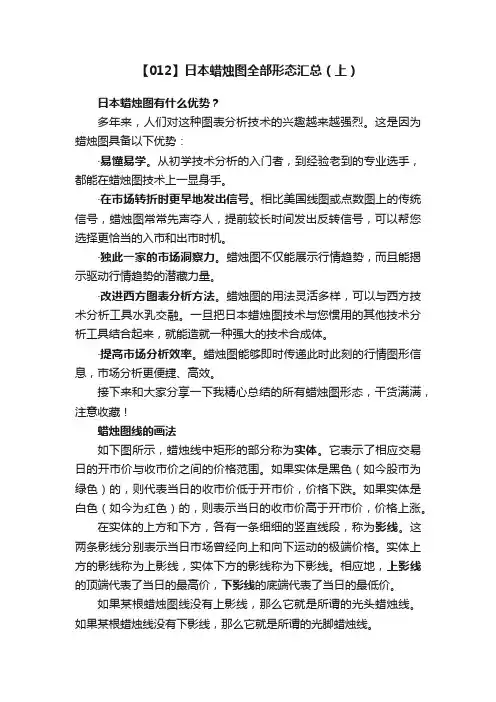 【012】日本蜡烛图全部形态汇总（上）

日本蜡烛图有什么优势？

多年来，人们对这种图表分析技术的兴趣越来越强烈。这是因为蜡烛图具备以下优势：

·易懂易学。从初学技术分析的入门者，到经验老到的专业选手，都能在蜡烛图技术上一显身手。

·在市场转折时更早地发出信号。相比美国线图或点数图上的传统信号，蜡烛图常常先声夺人，提前较长时间发出反转信号，可以帮您选择更恰当的入市和出市时机。

·独此一家的市场洞察力。蜡烛图不仅能展示行情趋势，而且能揭示驱动行情趋势的潜藏力量。

·改进西方图表分析方法。蜡烛图的用法灵活多样，可以与西方技术分析工具水乳交融。一旦把日本蜡烛图技术与您惯用的其他技术分析工具结合起来，就能造就一种强大的技术合成体。

·提高市场分析效率。蜡烛图能够即时传递此时此刻的行情图形信息，市场分析更便捷、高效。

接下来和大家分享一下我精心总结的所有蜡烛图形态，干货满满，注意收藏！

蜡烛图线的画法

如下图所示，蜡烛线中矩形的部分称为实体。它表示了相应交易日的开市价与收市价之间的价格范围。如果实体是黑色（如今股市为绿色）的，则代表当日的收市价低于开市价，价格下跌。如果实体是白色（如今为红色）的，则表示当日的收市价高于开市价，价格上涨。

在实体的上方和下方，各有一条细细的竖直线段，称为影线。这两条影线分别表示当日市场曾经向上和向下运动的极端价格。实体上方的影线称为上影线，实体下方的影线称为下影线。相应地，上影线的顶端代表了当日的最高价，下影线的底端代表了当日的最低价。

如果某根蜡烛图线没有上影线，那么它就是所谓的光头蜡烛线。如果某根蜡烛线没有下影线，那么它就是所谓的光脚蜡烛线。